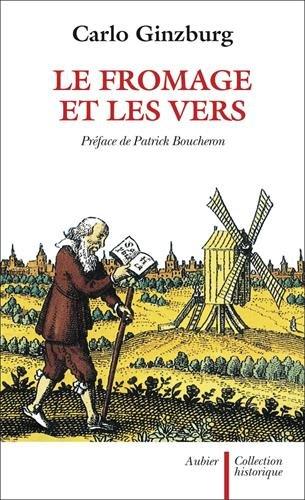 Carlo Ginzburg

LE FROMAGE ET LES VERS

Préface de Patrick Boucheron

Aubier

Collection historique